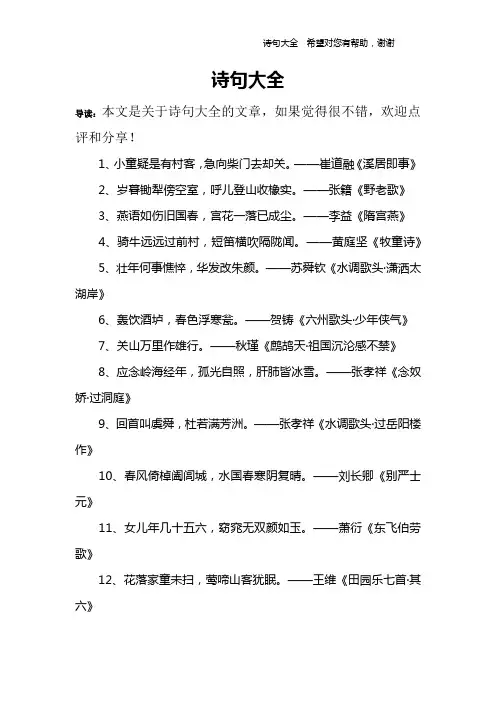 诗句大全　希望对您有帮助，谢谢

诗句大全

导读：本文是关于诗句大全的文章，如果觉得很不错，欢迎点评和分享！

1、小童疑是有村客，急向柴门去却关。——崔道融《溪居即事》

2、岁暮锄犁傍空室，呼儿登山收橡实。——张籍《野老歌》

3、燕语如伤旧国春，宫花一落已成尘。——李益《隋宫燕》

4、骑牛远远过前村，短笛横吹隔陇闻。——黄庭坚《牧童诗》

5、壮年何事憔悴，华发改朱颜。——苏舜钦《水调歌头·潇洒太湖岸》

6、轰饮酒垆，春色浮寒瓮。——贺铸《六州歌头·少年侠气》

7、关山万里作雄行。——秋瑾《鹧鸪天·祖国沉沦感不禁》

8、应念岭海经年，孤光自照，肝肺皆冰雪。——张孝祥《念奴娇·过洞庭》

9、回首叫虞舜，杜若满芳洲。——张孝祥《水调歌头·过岳阳楼作》

10、春风倚棹阖闾城，水国春寒阴复晴。——刘长卿《别严士元》

11、女儿年几十五六，窈窕无双颜如玉。——萧衍《东飞伯劳歌》

12、花落家童未扫，莺啼山客犹眠。——王维《田园乐七首·其六》